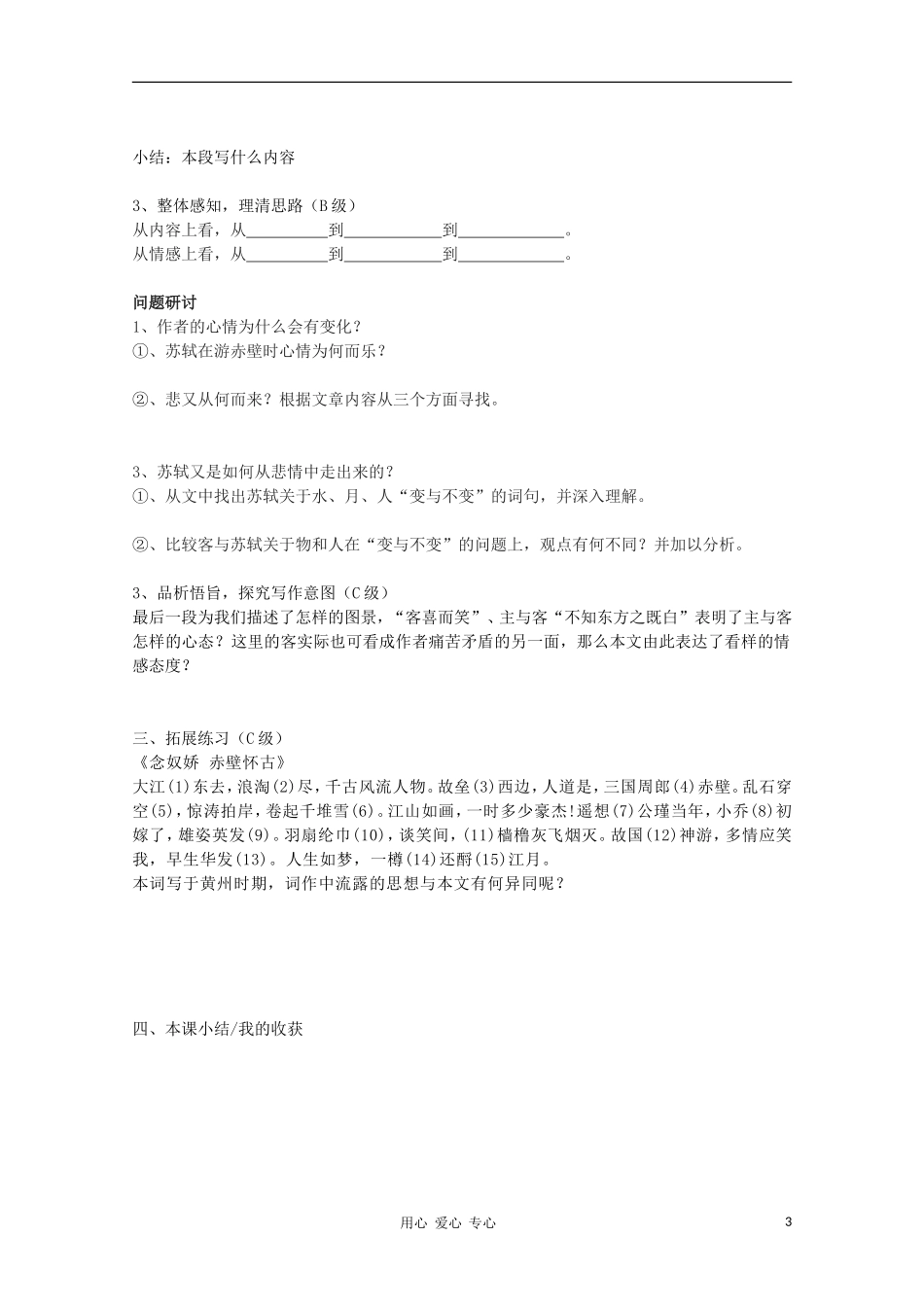 小结：本段写什么内容

3、整体感知，理清思路（B级）
从内容上看，从__________到____________到_____________。
从情感上看，从__________到____________到_____________。

问题研讨
1、作者的心情为什么会有变化？
①、苏轼在游赤壁时心情为何而乐？

②、悲又从何而来？根据文章内容从三个方面寻找。

3、苏轼又是如何从悲情中走出来的？
①、从文中找出苏轼关于水、月、人“变与不变”的词句，并深入理解。

②、比较客与苏轼关于物和人在“变与不变”的问题上，观点有何不同？并加以分析。

3、品析悟旨，探究写作意图（C级）
最后一段为我们描述了怎样的图景，“客喜而笑”、主与客“不知东方之既白”表明了主与客怎样的心态？这里的客实际也可看成作者痛苦矛盾的另一面，那么本文由此表达了看样的情感态度？

三、拓展练习（C级）
《念奴娇 赤壁怀古》
大江(1)东去，浪淘(2)尽，千古风流人物。故垒(3)西边，人道是，三国周郎(4)赤壁。乱石穿空(5)，惊涛拍岸，卷起千堆雪(6)。江山如画，一时多少豪杰!遥想(7)公瑾当年，小乔(8)初嫁了，雄姿英发(9)。羽扇纶巾(10)，谈笑间，(11)樯橹灰飞烟灭。故国(12)神游，多情应笑我，早生华发(13)。人生如梦，一樽(14)还酹(15)江月。
本词写于黄州时期，词作中流露的思想与本文有何异同呢？

四、本课小结/我的收获

用心 爱心 专心　3